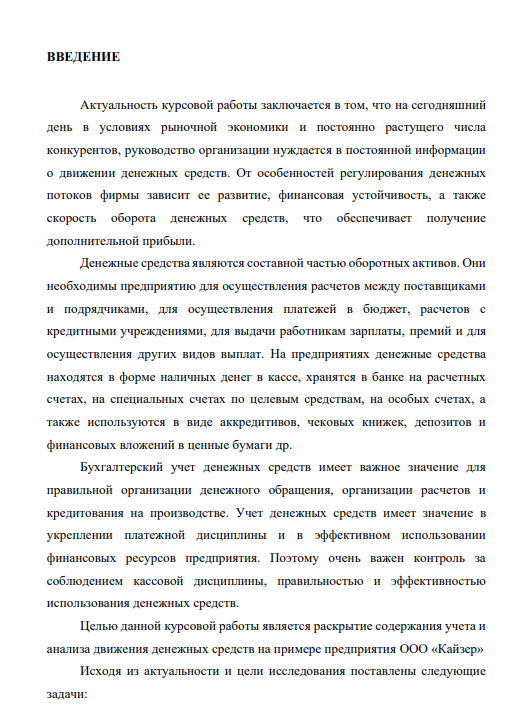 ВВЕДЕНИЕ

Актуальность курсовой работы заключается в том, что на сегодняшний день в условиях рыночной экономики и постоянно растущего числа конкурентов, руководство организации нуждается в постоянной информации о движении денежных средств. От особенностей регулирования денежных потоков фирмы зависит ее развитие, финансовая устойчивость, а также скорость оборота денежных средств, что обеспечивает получение дополнительной прибыли.

Денежные средства являются составной частью оборотных активов. Они необходимы предприятию для осуществления расчетов между поставщиками и подрядчиками, для осуществления платежей в бюджет, расчетов с кредитными учреждениями, для выдачи работникам зарплаты, премий и для осуществления других видов выплат. На предприятиях денежные средства находятся в форме наличных денег в кассе, хранятся в банке на расчетных счетах, на специальных счетах по целевым средствам, на особых счетах, а также используются в виде аккредитивов, чековых книжек, депозитов и финансовых вложений в ценные бумаги др.

Бухгалтерский учет денежных средств имеет важное значение для правильной организации денежного обращения, организации расчетов и кредитования на производстве. Учет денежных средств имеет значение в укреплении платежной дисциплины и в эффективном использовании финансовых ресурсов предприятия. Поэтому очень важен контроль за соблюдением кассовой дисциплины, правильностью и эффективностью использования денежных средств.

Целью данной курсовой работы является раскрытие содержания учета и анализа движения денежных средств на примере предприятия ООО «Кайзер»

Исходя из актуальности и цели исследования поставлены следующие задачи: